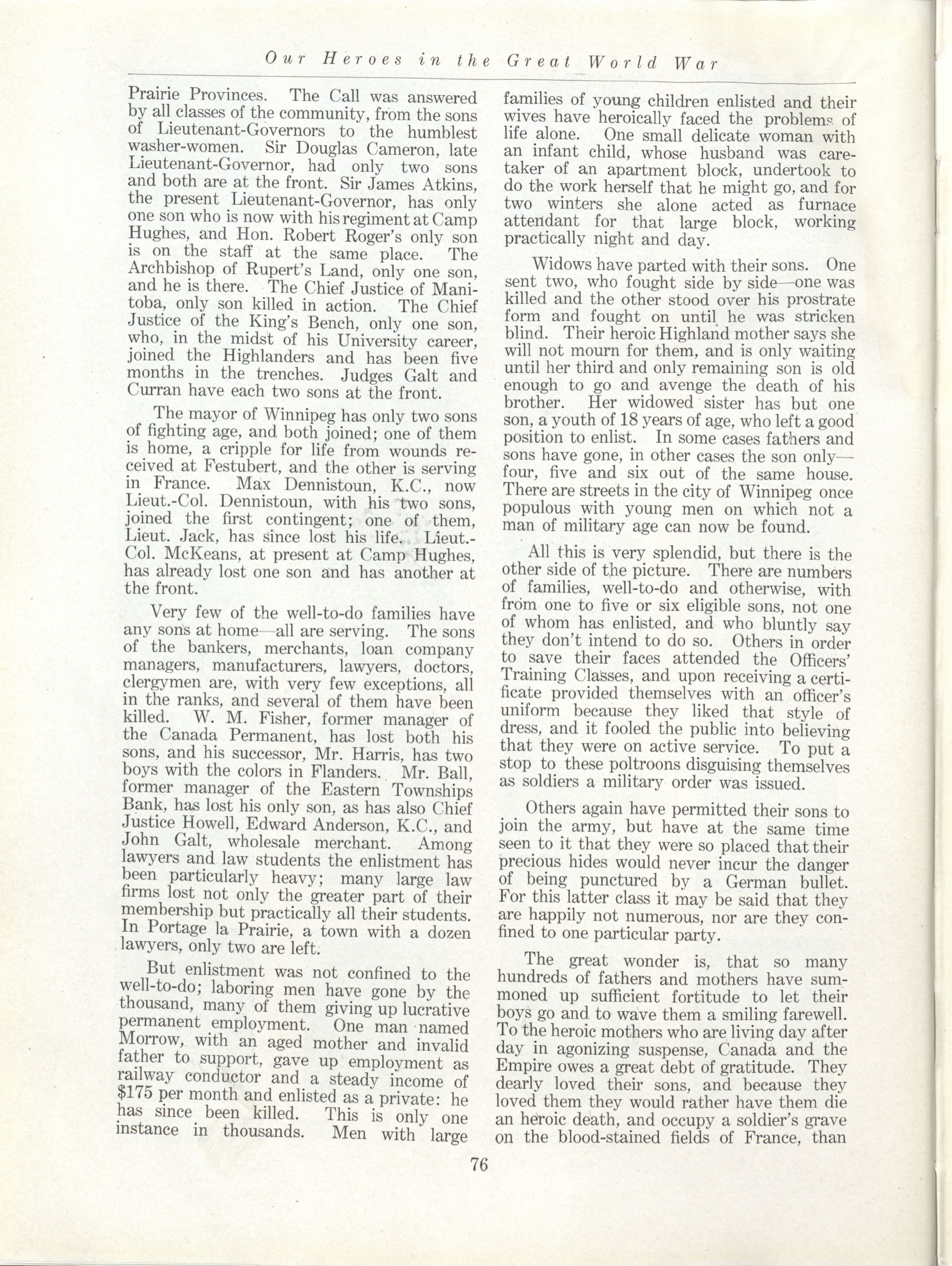 Our Heroes in the Great World War

Prairie Provinces. The Call was answered by all classes of the community, from the sons of Lieutenant-Governors to the humblest washer-women. Sir Douglas Cameron, late Lieutenant-Governor, had only two sons and both are at the front. Sir James Atkins, the present Lieutenant-Governor, has only one son who is now with his regiment at Camp Hughes, and Hon. Robert Roger's only son is on the staff at the same place. The Archbishop of Rupert's Land, only one son, and he is there. The Chief Justice of Manitoba, only son killed in action. The Chief Justice of the King's Bench, only one son, who, in the midst of his University career, joined the Highlanders and has been five months in the trenches. Judges Galt and Curran have each two sons at the front.

The mayor of Winnipeg has only two sons of fighting age, and both joined; one of them is home, a cripple for life from wounds received at Festubert, and the other is serving in France. Max Dennistoun, K.C., now Lieut.-Col. Dennistoun, with his two sons, joined the first contingent; one of them, Lieut. Jack, has since lost his life. Lieut.-Col. McKeans, at present at Camp Hughes, has already lost one son and has another at the front.

Very few of the well-to-do families have any sons at home—all are serving. The sons of the bankers, merchants, loan company managers, manufacturers, lawyers, doctors, clergymen are, with very few exceptions, all in the ranks, and several of them have been killed. W. M. Fisher, former manager of the Canada Permanent, has lost both his sons, and his successor, Mr. Harris, has two boys with the colors in Flanders. Mr. Ball, former manager of the Eastern Townships Bank, has lost his only son, as has also Chief Justice Howell, Edward Anderson, K.C., and John Galt, wholesale merchant. Among lawyers and law students the enlistment has been particularly heavy; many large law firms lost not only the greater part of their membership but practically all their students. In Portage la Prairie, a town with a dozen lawyers, only two are left.

But enlistment was not confined to the well-to-do; laboring men have gone by the thousand, many of them giving up lucrative permanent employment. One man named Morrow, with an aged mother and invalid father to support, gave up employment as railway conductor and a steady income of $175 per month and enlisted as a private: he has since been killed. This is only one instance in thousands. Men with large families of young children enlisted and their wives have heroically faced the problems of life alone. One small delicate woman with an infant child, whose husband was caretaker of an apartment block, undertook to do the work herself that he might go, and for two winters she alone acted as furnace attendant for that large block, working practically night and day.

Widows have parted with their sons. One sent two, who fought side by side—one was killed and the other stood over his prostrate form and fought on until he was stricken blind. Their heroic Highland mother says she will not mourn for them, and is only waiting until her third and only remaining son is old enough to go and avenge the death of his brother. Her widowed sister has but one son, a youth of 18 years of age, who left a good position to enlist. In some cases fathers and sons have gone, in other cases the son only—four, five and six out of the same house. There are streets in the city of Winnipeg once populous with young men on which not a man of military age can now be found.

All this is very splendid, but there is the other side of the picture. There are numbers of families, well-to-do and otherwise, with from one to five or six eligible sons, not one of whom has enlisted, and who bluntly say they don't intend to do so. Others in order to save their faces attended the Officers' Training Classes, and upon receiving a certificate provided themselves with an officer's uniform because they liked that style of dress, and it fooled the public into believing that they were on active service. To put a stop to these poltroons disguising themselves as soldiers a military order was issued.

Others again have permitted their sons to join the army, but have at the same time seen to it that they were so placed that their precious hides would never incur the danger of being punctured by a German bullet. For this latter class it may be said that they are happily not numerous, nor are they confined to one particular party.

The great wonder is, that so many hundreds of fathers and mothers have summoned up sufficient fortitude to let their boys go and to wave them a smiling farewell. To the heroic mothers who are living day after day in agonizing suspense, Canada and the Empire owes a great debt of gratitude. They dearly loved their sons, and because they loved them they would rather have them die an heroic death, and occupy a soldier's grave on the blood-stained fields of France, than

76